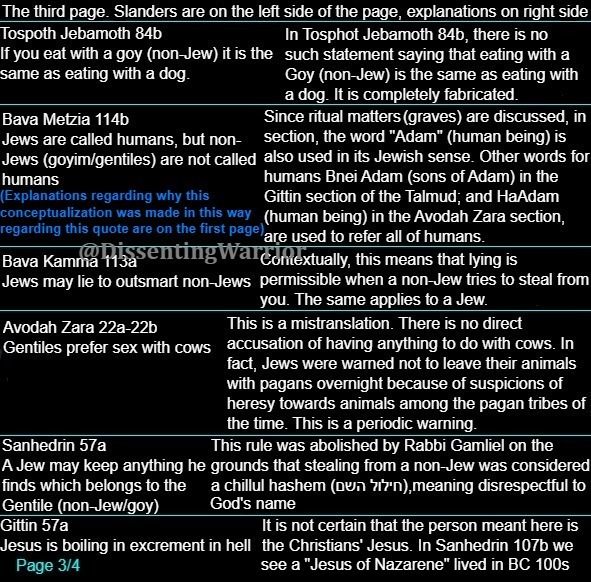 The third page. Slanders are on the left side of the page, explanations on right side

| | |
|---|---|
| Tospoth Jebamoth 84b If you eat with a goy (non-Jew) it is the same as eating with a dog. | In Tosphot Jebamoth 84b, there is no such statement saying that eating with a Goy (non-Jew) is the same as eating with a dog. It is completely fabricated. |
| Bava Metzia 114b Jews are called humans, but non-Jews (goyim/gentiles) are not called humans (Explanations regarding why this conceptualization was made in this way regarding this quote are on the first page) | Since ritual matters (graves) are discussed, in section, the word "Adam" (human being) is also used in its Jewish sense. Other words for humans Bnei Adam (sons of Adam) in the Gittin section of the Talmud; and HaAdam (human being) in the Avodah Zara section, are used to refer all of humans. |
| Bava Kamma 113a Jews may lie to outsmart non-Jews | Contextually, this means that lying is permissible when a non-Jew tries to steal from you. The same applies to a Jew. |
| Avodah Zara 22a-22b Gentiles prefer sex with cows | This is a mistranslation. There is no direct accusation of having anything to do with cows. In fact, Jews were warned not to leave their animals with pagans overnight because of suspicions of heresy towards animals among the pagan tribes of the time. This is a periodic warning. |
| Sanhedrin 57a A Jew may keep anything he finds which belongs to the Gentile (non-Jew/goy) | This rule was abolished by Rabbi Gamliel on the grounds that stealing from a non-Jew was considered a chillul hashem (חילול השם),meaning disrespectful to God's name |
| Gittin 57a Jesus is boiling in excrement in hell | It is not certain that the person meant here is the Christians' Jesus. In Sanhedrin 107b we see a "Jesus of Nazarene" lived in BC 100s |

@DissentingWarrior

Page 3/4